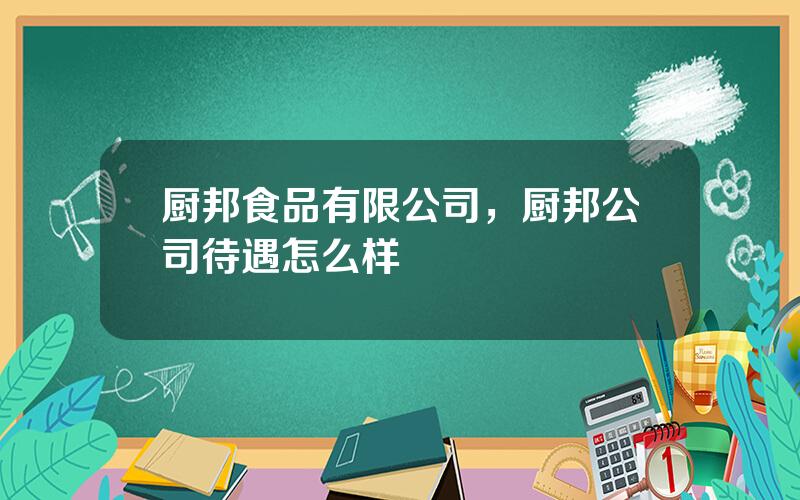 厨邦食品有限公司，厨邦公司待遇怎么样